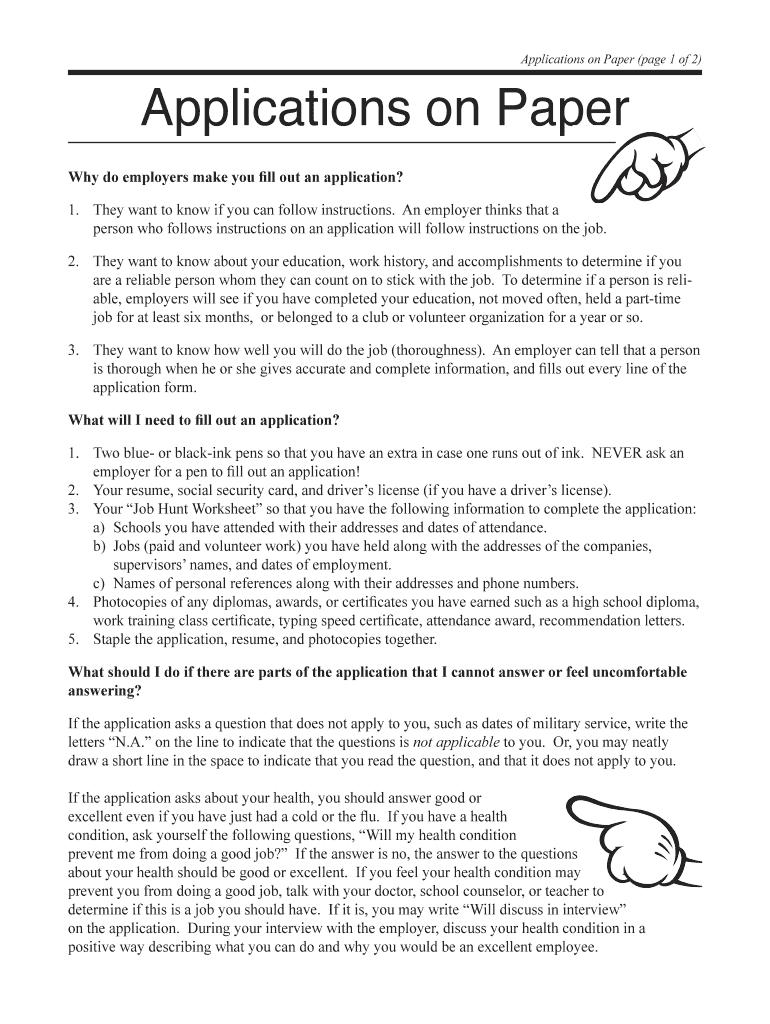 Applications on Paper (page 1 of 2)

Applications on Paper

Why do employers make you fill out an application?

1. They want to know if you can follow instructions. An employer thinks that a person who follows instructions on an application will follow instructions on the job.

2. They want to know about your education, work history, and accomplishments to determine if you are a reliable person whom they can count on to stick with the job. To determine if a person is reliable, employers will see if you have completed your education, not moved often, held a part-time job for at least six months, or belonged to a club or volunteer organization for a year or so.

3. They want to know how well you will do the job (thoroughness). An employer can tell that a person is thorough when he or she gives accurate and complete information, and fills out every line of the application form.

What will I need to fill out an application?

1. Two blue- or black-ink pens so that you have an extra in case one runs out of ink. NEVER ask an employer for a pen to fill out an application!
2. Your resume, social security card, and driver's license (if you have a driver's license).
3. Your "Job Hunt Worksheet" so that you have the following information to complete the application:
a) Schools you have attended with their addresses and dates of attendance.
b) Jobs (paid and volunteer work) you have held along with the addresses of the companies, supervisors' names, and dates of employment.
c) Names of personal references along with their addresses and phone numbers.
4. Photocopies of any diplomas, awards, or certificates you have earned such as a high school diploma, work training class certificate, typing speed certificate, attendance award, recommendation letters.
5. Staple the application, resume, and photocopies together.

What should I do if there are parts of the application that I cannot answer or feel uncomfortable answering?

If the application asks a question that does not apply to you, such as dates of military service, write the letters "N.A." on the line to indicate that the questions is not applicable to you. Or, you may neatly draw a short line in the space to indicate that you read the question, and that it does not apply to you.

If the application asks about your health, you should answer good or excellent even if you have just had a cold or the flu. If you have a health condition, ask yourself the following questions, "Will my health condition prevent me from doing a good job?" If the answer is no, the answer to the questions about your health should be good or excellent. If you feel your health condition may prevent you from doing a good job, talk with your doctor, school counselor, or teacher to determine if this is a job you should have. If it is, you may write "Will discuss in interview" on the application. During your interview with the employer, discuss your health condition in a positive way describing what you can do and why you would be an excellent employee.